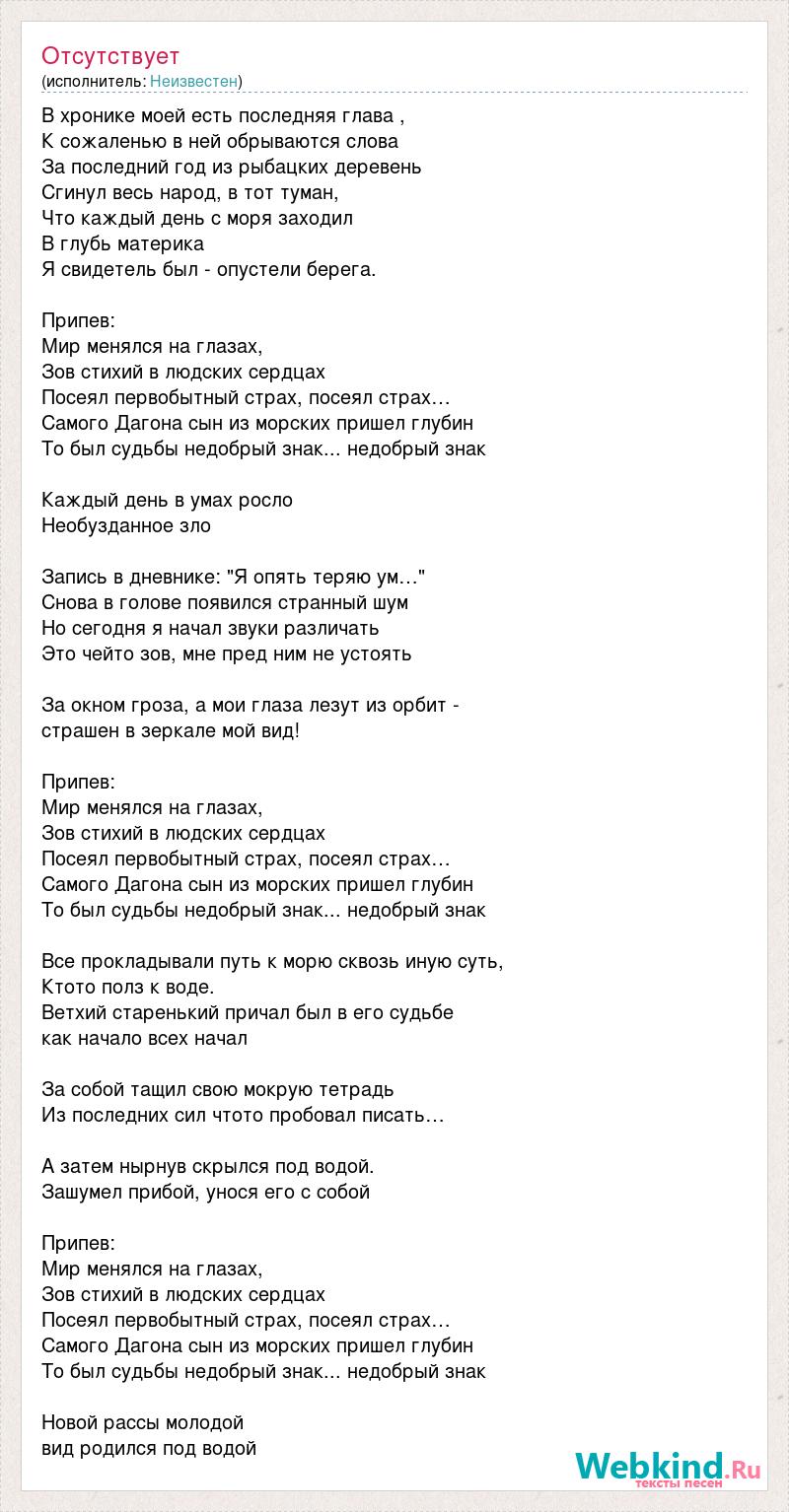 Отсутствует
(исполнитель: Неизвестен)

В хронике моей есть последняя глава ,
К сожаленью в ней обрываются слова
За последний год из рыбацких деревень
Сгинул весь народ, в тот туман,
Что каждый день с моря заходил
В глубь материка
Я свидетель был - опустели берега.

Припев:
Мир менялся на глазах,
Зов стихий в людских сердцах
Посеял первобытный страх, посеял страх…
Самого Дагона сын из морских пришел глубин
То был судьбы недобрый знак... недобрый знак

Каждый день в умах росло
Необузданное зло

Запись в дневнике: "Я опять теряю ум…"
Снова в голове появился странный шум
Но сегодня я начал звуки различать
Это чейто зов, мне пред ним не устоять

За окном гроза, а мои глаза лезут из орбит - страшен в зеркале мой вид!

Припев:
Мир менялся на глазах,
Зов стихий в людских сердцах
Посеял первобытный страх, посеял страх…
Самого Дагона сын из морских пришел глубин
То был судьбы недобрый знак... недобрый знак

Все прокладывали путь к морю сквозь иную суть,
Ктото полз к воде.
Ветхий старенький причал был в его судьбе
как начало всех начал

За собой тащил свою мокрую тетрадь
Из последних сил чтото пробовал писать…

А затем нырнув скрылся под водой.
Зашумел прибой, унося его с собой

Припев:
Мир менялся на глазах,
Зов стихий в людских сердцах
Посеял первобытный страх, посеял страх…
Самого Дагона сын из морских пришел глубин
То был судьбы недобрый знак... недобрый знак

Новой рассы молодой
вид родился под водой

Webkind.Ru
тексты песен